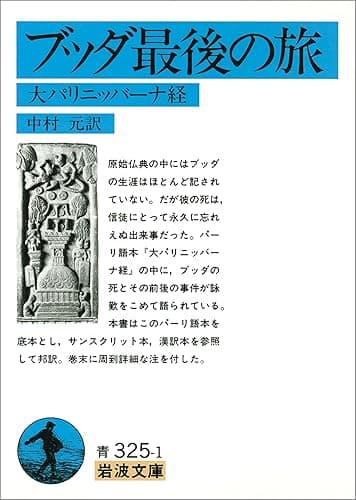 ブッダ最後の旅

大パリニッバーナ経

中村 元訳

原始仏典の中にはブッダの生涯はほとんど記されていない。だが彼の死は，信徒にとって永久に忘れえぬ出来事だった。パーリ語本「大パリニッバーナ経」の中に，ブッダの死とその前後の事件が詠歎をこめて語られている。本書はこのパーリ語本を底本とし，サンスクリット本，漢訳本を参照して邦訳。巻末に周到詳細な注を付した。

青 325-1
岩波文庫